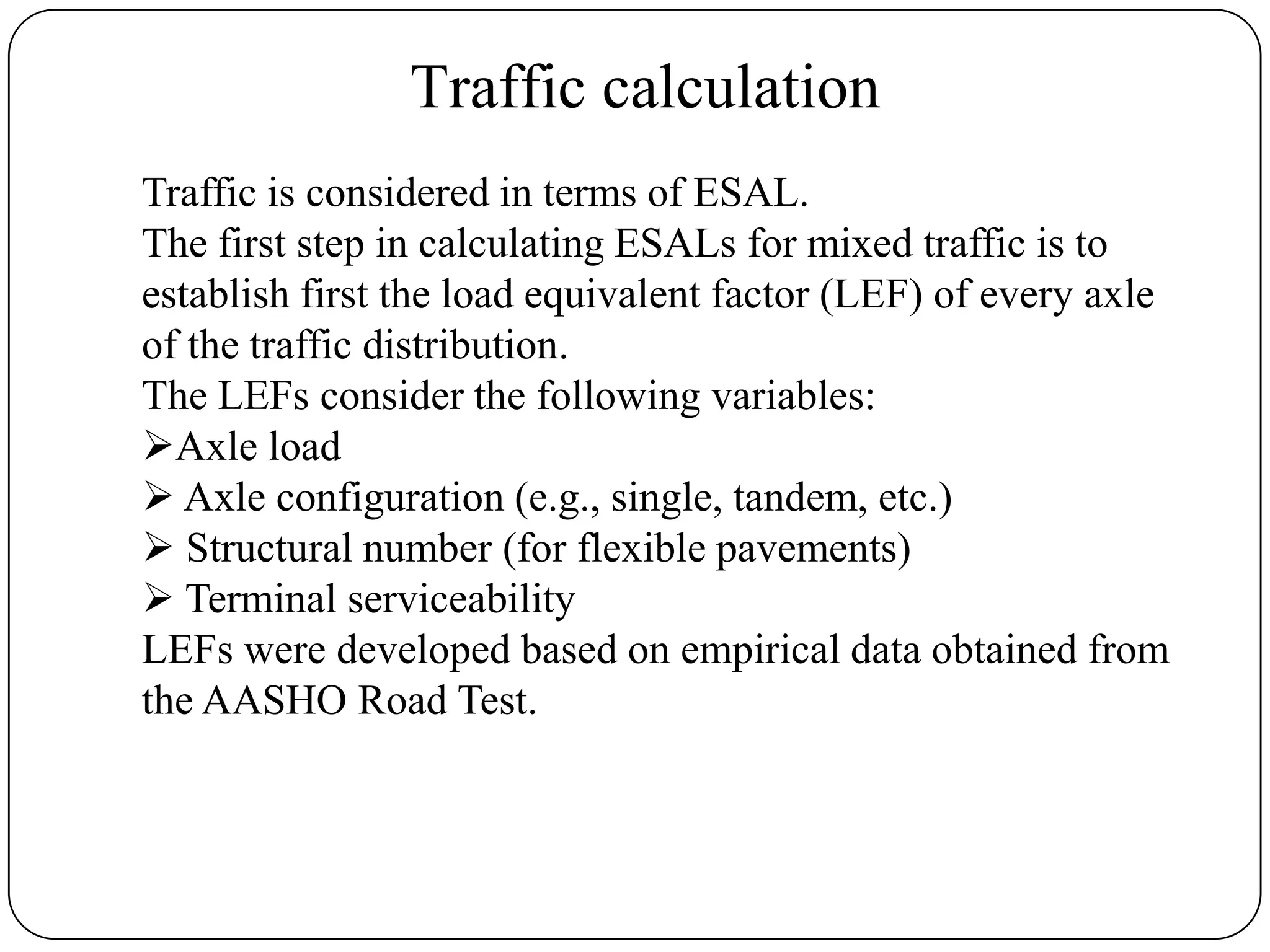 Traffic calculation

Traffic is considered in terms of ESAL.
The first step in calculating ESALs for mixed traffic is to establish first the load equivalent factor (LEF) of every axle of the traffic distribution.
The LEFs consider the following variables:
➢Axle load
➢ Axle configuration (e.g., single, tandem, etc.)
➢ Structural number (for flexible pavements)
➢ Terminal serviceability
LEFs were developed based on empirical data obtained from the AASHO Road Test.